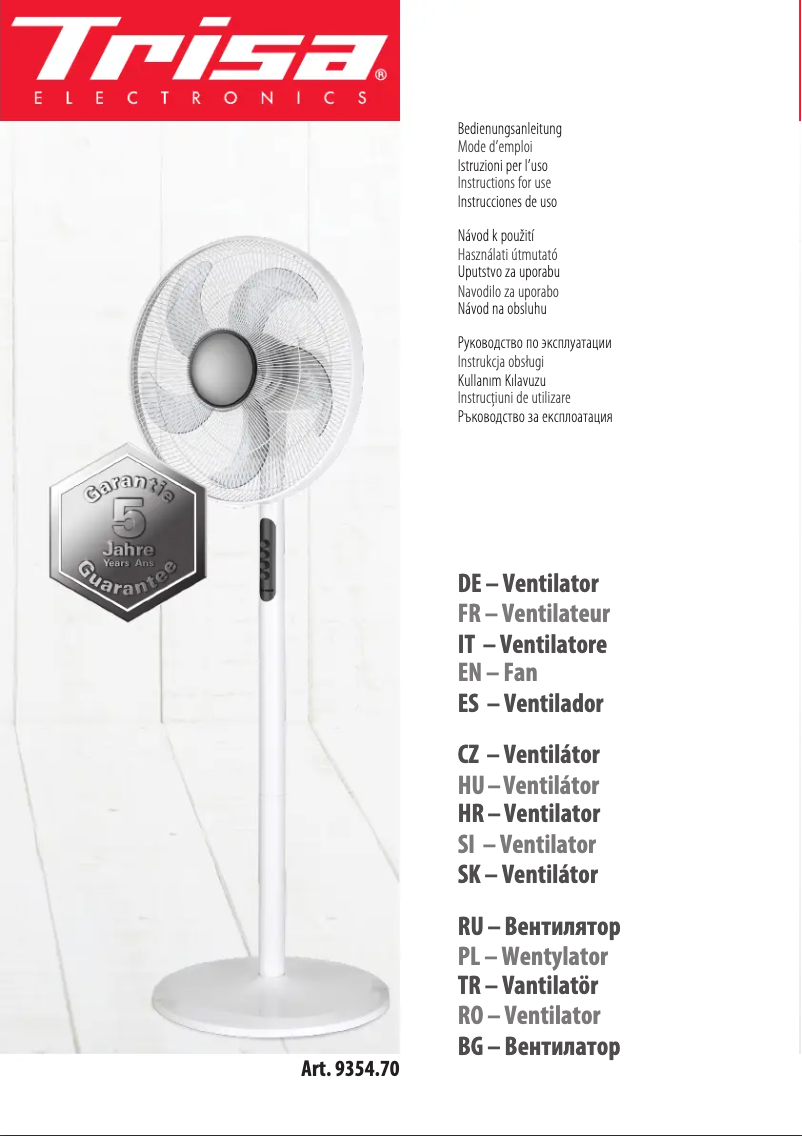 Trisa®
ELECTRONICS

Bedienungsanleitung
Mode d'emploi
Istruzioni per l'uso
Instructions for use
Instrucciones de uso

Návod k použití
Használati útmutató
Uputstvo za uporabu
Navodilo za uporabo
Návod na obsluhu

Руководство по эксплуатации
Instrukcja obsługi
Kullanım Kılavuzu
Instrucțiuni de utilizare
Ръководство за експлоатация

Garantie
5
Jahre
Years Ans
Guarantee

DE – Ventilator
FR – Ventilateur
IT – Ventilatore
EN – Fan
ES – Ventilador

CZ – Ventilátor
HU – Ventilátor
HR – Ventilator
SI – Ventilator
SK – Ventilátor

RU – Вентилятор
PL – Wentylator
TR – Vantilatör
RO – Ventilator
BG – Вентилатор

Art. 9354.70